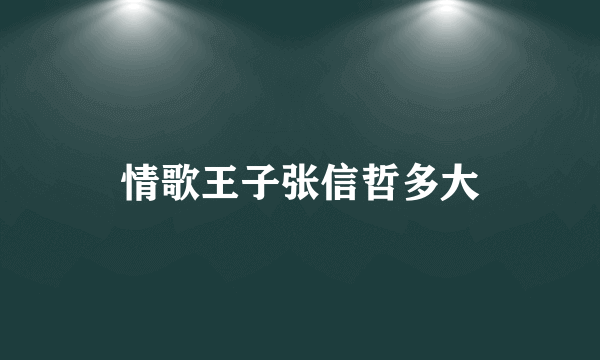 情歌王子张信哲多大